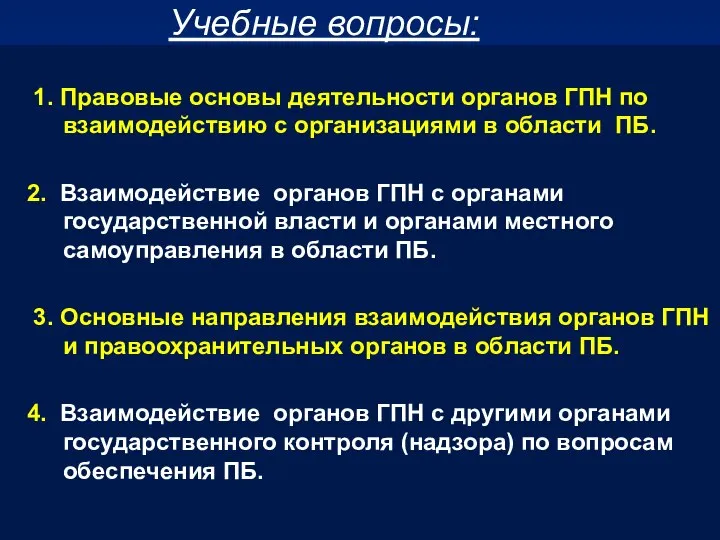 Учебные вопросы:

1. Правовые основы деятельности органов ГПН по взаимодействию с организациями в области ПБ.

2. Взаимодействие органов ГПН с органами государственной власти и органами местного самоуправления в области ПБ.

3. Основные направления взаимодействия органов ГПН и правоохранительных органов в области ПБ.

4. Взаимодействие органов ГПН с другими органами государственного контроля (надзора) по вопросам обеспечения ПБ.